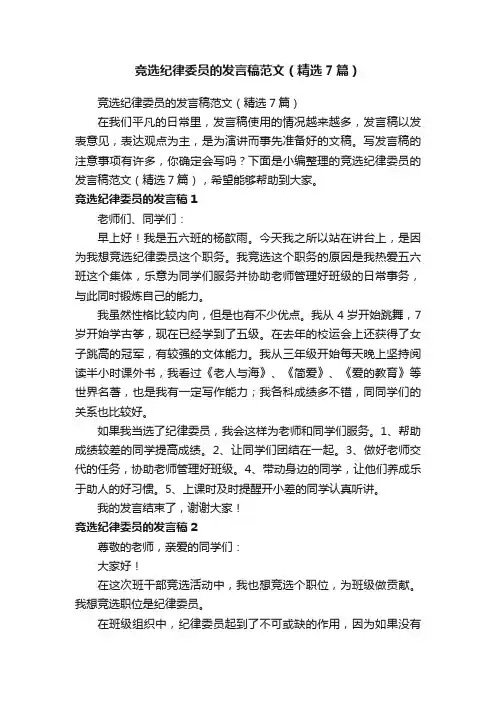 竞选纪律委员的发言稿范文（精选7篇）

竞选纪律委员的发言稿范文（精选7篇）

在我们平凡的日常里，发言稿使用的情况越来越多，发言稿以发表意见，表达观点为主，是为演讲而事先准备好的文稿。写发言稿的注意事项有许多，你确定会写吗？下面是小编整理的竞选纪律委员的发言稿范文（精选7篇），希望能够帮助到大家。

竞选纪律委员的发言稿1

老师们、同学们：

早上好！我是五六班的杨歆雨。今天我之所以站在讲台上，是因为我想竞选纪律委员这个职务。我竞选这个职务的原因是我热爱五六班这个集体，乐意为同学们服务并协助老师管理好班级的日常事务，与此同时锻炼自己的能力。

我虽然性格比较内向，但是也有不少优点。我从4岁开始跳舞，7岁开始学古筝，现在已经学到了五级。在去年的校运会上还获得了女子跳高的冠军，有较强的文体能力。我从三年级开始每天晚上坚持阅读半小时课外书，我看过《老人与海》、《简爱》、《爱的教育》等世界名著，也是我有一定写作能力；我各科成绩多不错，同同学们的关系也比较好。

如果我当选了纪律委员，我会这样为老师和同学们服务。1、帮助成绩较差的同学提高成绩。2、让同学们团结在一起。3、做好老师交代的任务，协助老师管理好班级。4、带动身边的同学，让他们养成乐于助人的好习惯。5、上课时及时提醒开小差的同学认真听讲。

我的发言结束了，谢谢大家！

竞选纪律委员的发言稿2

尊敬的老师，亲爱的同学们：

大家好！

在这次班干部竞选活动中，我也想竞选个职位，为班级做贡献。我想竞选职位是纪律委员。

在班级组织中，纪律委员起到了不可或缺的作用，因为如果没有